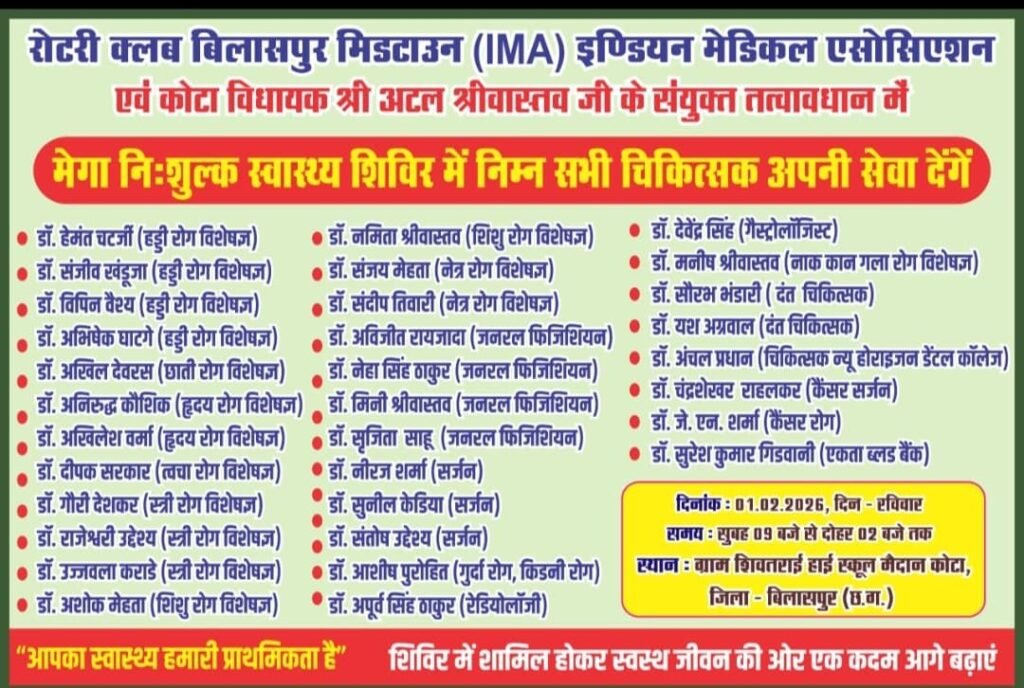 रोटरी क्लब बिलासपुर मिडटाउन (IMA) इण्डियन मेडिकल एसोसिएशन
एवं कोटा विधायक श्री अटल श्रीवास्तव जी के संयुक्त तत्वावधान में

मेगा निःशुल्क स्वास्थ्य शिविर में निम्न सभी चिकित्सक अपनी सेवा देंगें

डॉ. हेमंत चटर्जी (हड्डी रोग विशेषज्ञ)
डॉ. संजीव खंडूजा (हड्डी रोग विशेषज्ञ)
डॉ. विपिन वैश्य (हड्डी रोग विशेषज्ञ)
डॉ. अभिषेक घाटगे (हड्डी रोग विशेषज्ञ)
डॉ. अखिल देवरस (छाती रोग विशेषज्ञ)
डॉ. अनिरुद्ध कौशिक (हृदय रोग विशेषज्ञ)
डॉ. अखिलेश वर्मा (हृदय रोग विशेषज्ञ)
डॉ. दीपक सरकार (त्वचा रोग विशेषज्ञ)
डॉ. गौरी देशकर (स्त्री रोग विशेषज्ञ)
डॉ. राजेश्वरी उद्देश्य (स्त्री रोग विशेषज्ञ)
डॉ. उज्जवला कराडे (स्त्री रोग विशेषज्ञ)
डॉ. अशोक मेहता (शिशु रोग विशेषज्ञ)

डॉ. नमिता श्रीवास्तव (शिशु रोग विशेषज्ञ)
डॉ. संजय मेहता (नेत्र रोग विशेषज्ञ)
डॉ. संदीप तिवारी (नेत्र रोग विशेषज्ञ)
डॉ. अविजीत रायजादा (जनरल फिजिशियन)
डॉ. नेहा सिंह ठाकुर (जनरल फिजिशियन)
डॉ. मिनी श्रीवास्तव (जनरल फिजिशियन)
डॉ. सृजिता साहू (जनरल फिजिशियन)
डॉ. नीरज शर्मा (सर्जन)
डॉ. सुनील केडिया (सर्जन)
डॉ. संतोष उद्देश्य (सर्जन)
डॉ. आशीष पुरोहित (गुर्दा रोग, किडनी रोग)
डॉ. अपूर्व सिंह ठाकुर (रेडियोलॉजी)

डॉ. देवेंद्र सिंह (गैस्ट्रोलॉजिस्ट)
डॉ. मनीष श्रीवास्तव (नाक कान गला रोग विशेषज्ञ)
डॉ. सौरभ भंडारी ( दंत चिकित्सक)
डॉ. यश अग्रवाल (दंत चिकित्सक)
डॉ. अंचल प्रधान (चिकित्सक न्यू होराइजन डेंटल कॉलेज)
डॉ. चंद्रशेखर राहलकर (कैंसर सर्जन)
डॉ. जे. एन. शर्मा (कैंसर रोग)
डॉ. सुरेश कुमार गिडवानी (एकता ब्लड बैंक)

दिनांक : 01.02.2026, दिन - रविवार
समय : सुबह 09 बजे से दोहर 02 बजे तक
स्थान : ग्राम शिवतराई हाई स्कूल मैदान कोटा, जिला - बिलासपुर (छ.ग.)

"आपका स्वास्थ्य हमारी प्राथमिकता है"
शिविर में शामिल होकर स्वस्थ जीवन की ओर एक कदम आगे बढ़ाएं